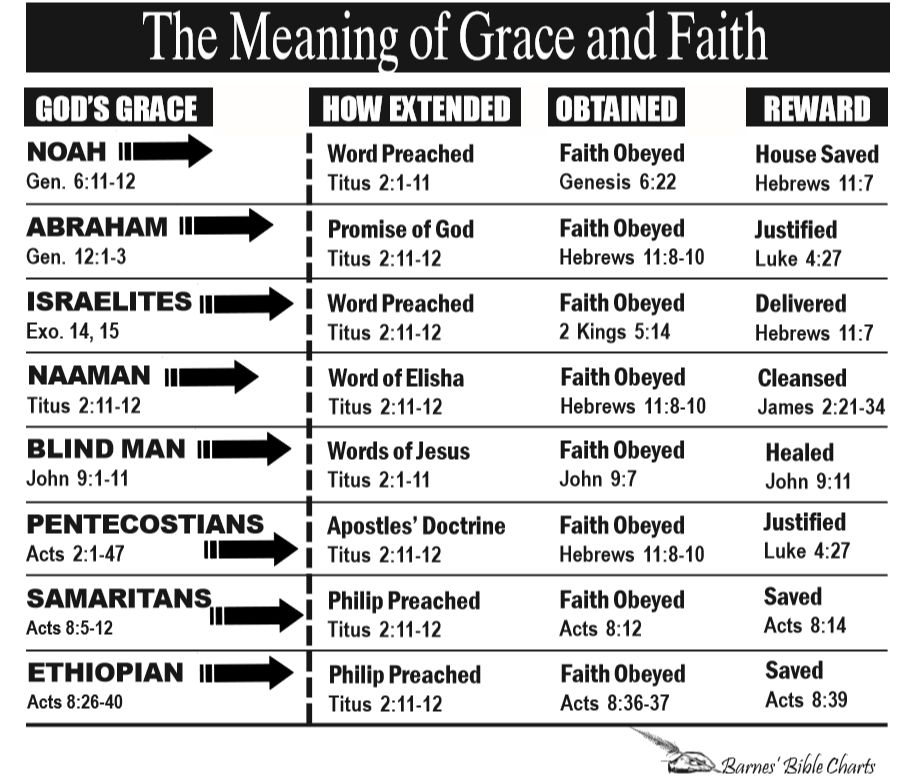 The Meaning of Grace and Faith

| GOD'S GRACE | HOW EXTENDED | OBTAINED | REWARD |
|---|---|---|---|
| NOAH Gen. 6:11-12 | Word Preached Titus 2:1-11 | Faith Obeyed Genesis 6:22 | House Saved Hebrews 11:7 |
| ABRAHAM Gen. 12:1-3 | Promise of God Titus 2:11-12 | Faith Obeyed Hebrews 11:8-10 | Justified Luke 4:27 |
| ISRAELITES Exo. 14, 15 | Word Preached Titus 2:11-12 | Faith Obeyed 2 Kings 5:14 | Delivered Hebrews 11:7 |
| NAAMAN Titus 2:11-12 | Word of Elisha Titus 2:11-12 | Faith Obeyed Hebrews 11:8-10 | Cleansed James 2:21-34 |
| BLIND MAN John 9:1-11 | Words of Jesus Titus 2:1-11 | Faith Obeyed John 9:7 | Healed John 9:11 |
| PENTECOSTIANS Acts 2:1-47 | Apostles' Doctrine Titus 2:11-12 | Faith Obeyed Hebrews 11:8-10 | Justified Luke 4:27 |
| SAMARITANS Acts 8:5-12 | Philip Preached Titus 2:11-12 | Faith Obeyed Acts 8:12 | Saved Acts 8:14 |
| ETHIOPIAN Acts 8:26-40 | Philip Preached Titus 2:11-12 | Faith Obeyed Acts 8:36-37 | Saved Acts 8:39 |

Barnes' Bible Charts